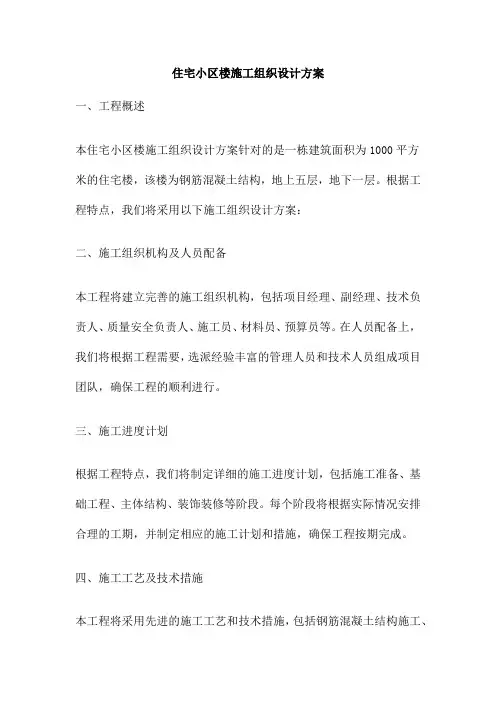 住宅小区楼施工组织设计方案

一、工程概述

本住宅小区楼施工组织设计方案针对的是一栋建筑面积为1000平方米的住宅楼，该楼为钢筋混凝土结构，地上五层，地下一层。根据工程特点，我们将采用以下施工组织设计方案：

二、施工组织机构及人员配备

本工程将建立完善的施工组织机构，包括项目经理、副经理、技术负责人、质量安全负责人、施工员、材料员、预算员等。在人员配备上，我们将根据工程需要，选派经验丰富的管理人员和技术人员组成项目团队，确保工程的顺利进行。

三、施工进度计划

根据工程特点，我们将制定详细的施工进度计划，包括施工准备、基础工程、主体结构、装饰装修等阶段。每个阶段将根据实际情况安排合理的工期，并制定相应的施工计划和措施，确保工程按期完成。

四、施工工艺及技术措施

本工程将采用先进的施工工艺和技术措施，包括钢筋混凝土结构施工、